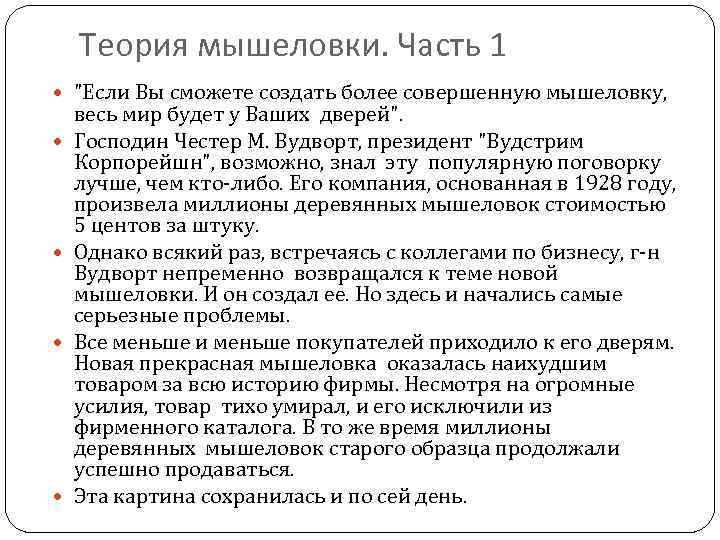 Теория мышеловки. Часть 1

"Если Вы сможете создать более совершенную мышеловку, весь мир будет у Ваших дверей".

Господин Честер М. Вудворт, президент "Вудстрим Корпорейшн", возможно, знал эту популярную поговорку лучше, чем кто-либо. Его компания, основанная в 1928 году, произвела миллионы деревянных мышеловок стоимостью 5 центов за штуку.

Однако всякий раз, встречаясь с коллегами по бизнесу, г-н Вудворт непременно возвращался к теме новой мышеловки. И он создал ее. Но здесь и начались самые серьезные проблемы.

Все меньше и меньше покупателей приходило к его дверям. Новая прекрасная мышеловка оказалась наихудшим товаром за всю историю фирмы. Несмотря на огромные усилия, товар тихо умирал, и его исключили из фирменного каталога. В то же время миллионы деревянных мышеловок старого образца продолжали успешно продаваться.

Эта картина сохранилась и по сей день.